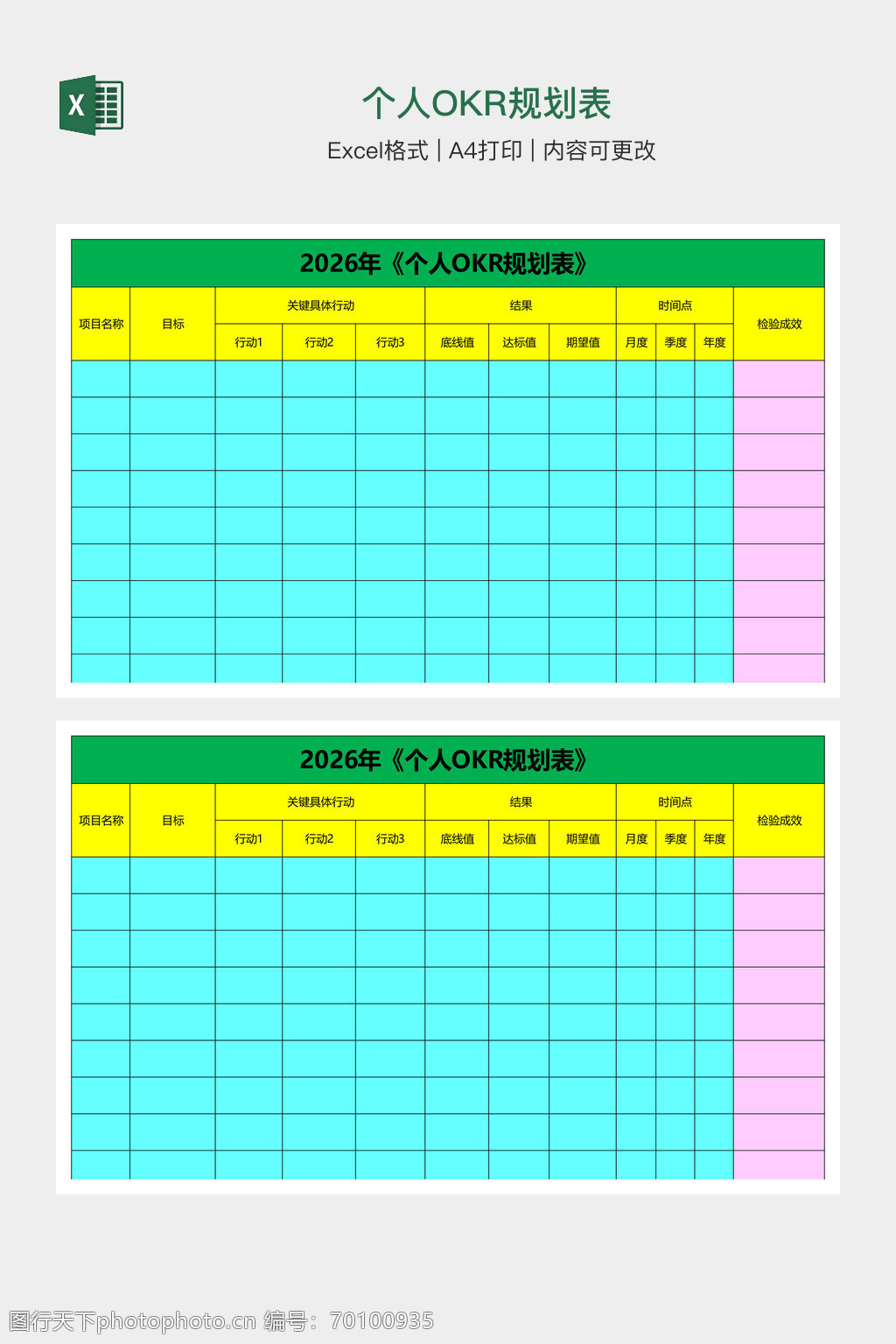 X

个人OKR规划表

Excel格式 | A4打印 | 内容可更改

2026年《个人OKR规划表》

| 项目名称 | 目标 | 关键具体行动 | | | 结果 | | | 时间点 | | | 检验成效 |
|---|---|---|---|---|---|---|---|---|---|---|---|
| | | 行动1 | 行动2 | 行动3 | 底线值 | 达标值 | 期望值 | 月度 | 季度 | 年度 | |
| | | | | | | | | | | | |
| | | | | | | | | | | | |
| | | | | | | | | | | | |
| | | | | | | | | | | | |
| | | | | | | | | | | | |
| | | | | | | | | | | | |
| | | | | | | | | | | | |
| | | | | | | | | | | | |
| | | | | | | | | | | | |

2026年《个人OKR规划表》

| 项目名称 | 目标 | 关键具体行动 | | | 结果 | | | 时间点 | | | 检验成效 |
|---|---|---|---|---|---|---|---|---|---|---|---|
| | | 行动1 | 行动2 | 行动3 | 底线值 | 达标值 | 期望值 | 月度 | 季度 | 年度 | |
| | | | | | | | | | | | |
| | | | | | | | | | | | |
| | | | | | | | | | | | |
| | | | | | | | | | | | |
| | | | | | | | | | | | |
| | | | | | | | | | | | |
| | | | | | | | | | | | |
| | | | | | | | | | | | |
| | | | | | | | | | | | |

图行天下photophoto.cn 编号：70100935